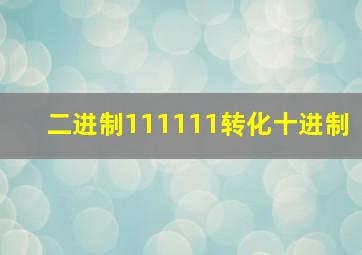 二进制111111转化十进制